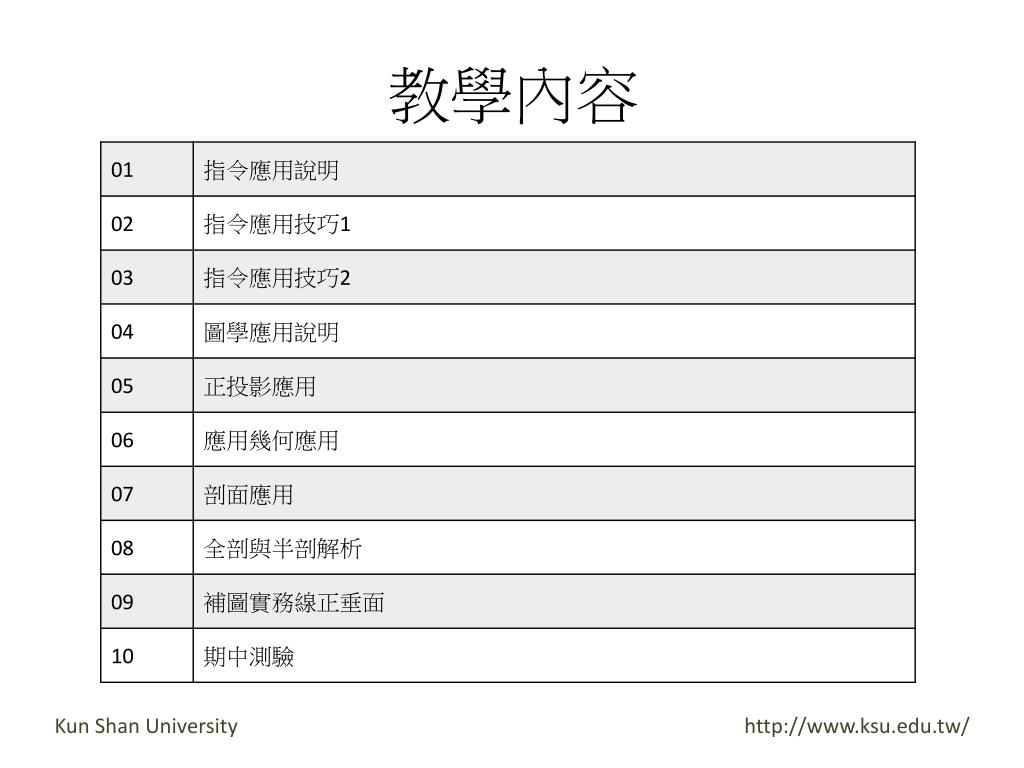 教學內容

| 01 | 指令應用說明 |
|---|---|
| 02 | 指令應用技巧1 |
| 03 | 指令應用技巧2 |
| 04 | 圖學應用說明 |
| 05 | 正投影應用 |
| 06 | 應用幾何應用 |
| 07 | 剖面應用 |
| 08 | 全剖與半剖解析 |
| 09 | 補圖實務線正垂面 |
| 10 | 期中測驗 |

Kun Shan University

http://www.ksu.edu.tw/